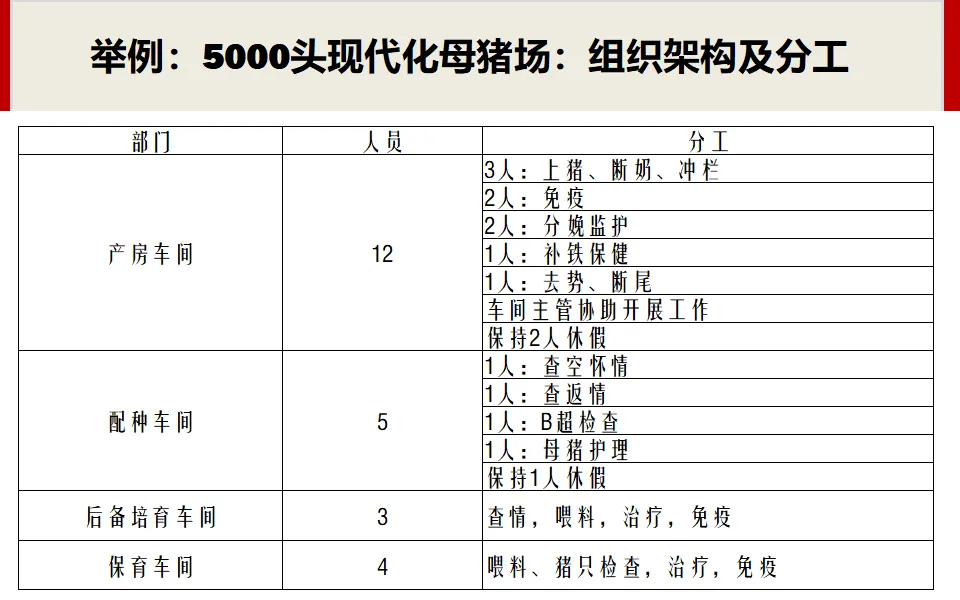 举例：5000头现代化母猪场：组织架构及分工

| 部门 | 人员 | 分工 |
|---|---|---|
| 产房车间 | 12 | 3人：上猪、断奶、冲栏 |
| | | 2人：免疫 |
| | | 2人：分娩监护 |
| | | 1人：补铁保健 |
| | | 1人：去势、断尾 |
| | | 车间主管协助开展工作 |
| | | 保持2人休假 |
| 配种车间 | 5 | 1人：查空怀情 |
| | | 1人：查返情 |
| | | 1人：B超检查 |
| | | 1人：母猪护理 |
| | | 保持1人休假 |
| 后备培育车间 | 3 | 查情，喂料，治疗，免疫 |
| 保育车间 | 4 | 喂料、猪只检查，治疗，免疫 |